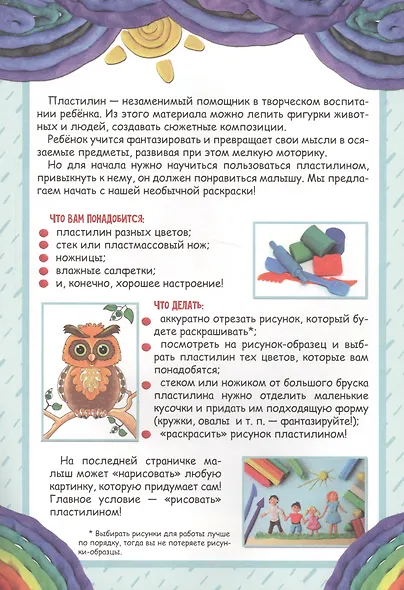 Пластилин — незаменимый помощник в творческом воспитании ребёнка. Из этого материала можно лепить фигурки животных и людей, создавать сюжетные композиции.

Ребёнок учится фантазировать и превращает свои мысли в осязаемые предметы, развивая при этом мелкую моторику.

Но для начала нужно научиться пользоваться пластилином, привыкнуть к нему, он должен понравиться малышу. Мы предлагаем начать с нашей необычной раскраски!

ЧТО ВАМ ПОНАДОБИТСЯ:
пластилин разных цветов;
стек или пластмассовый нож;
ножницы;
влажные салфетки;
и, конечно, хорошее настроение!

ЧТО ДЕЛАТЬ:
аккуратно отрезать рисунок, который будете раскрашивать*;
посмотреть на рисунок-образец и выбрать пластилин тех цветов, которые вам понадобятся;
стеком или ножиком от большого бруска пластилина нужно отделить маленькие кусочки и придать им подходящую форму (кружки, овалы и т. п. — фантазируйте!);
«раскрасить» рисунок пластилином!

На последней страничке малыш может «нарисовать» любую картинку, которую придумает сам! Главное условие — «рисовать» пластилином!

* Выбирать рисунки для работы лучше по порядку, тогда вы не потеряете рисунки-образцы.